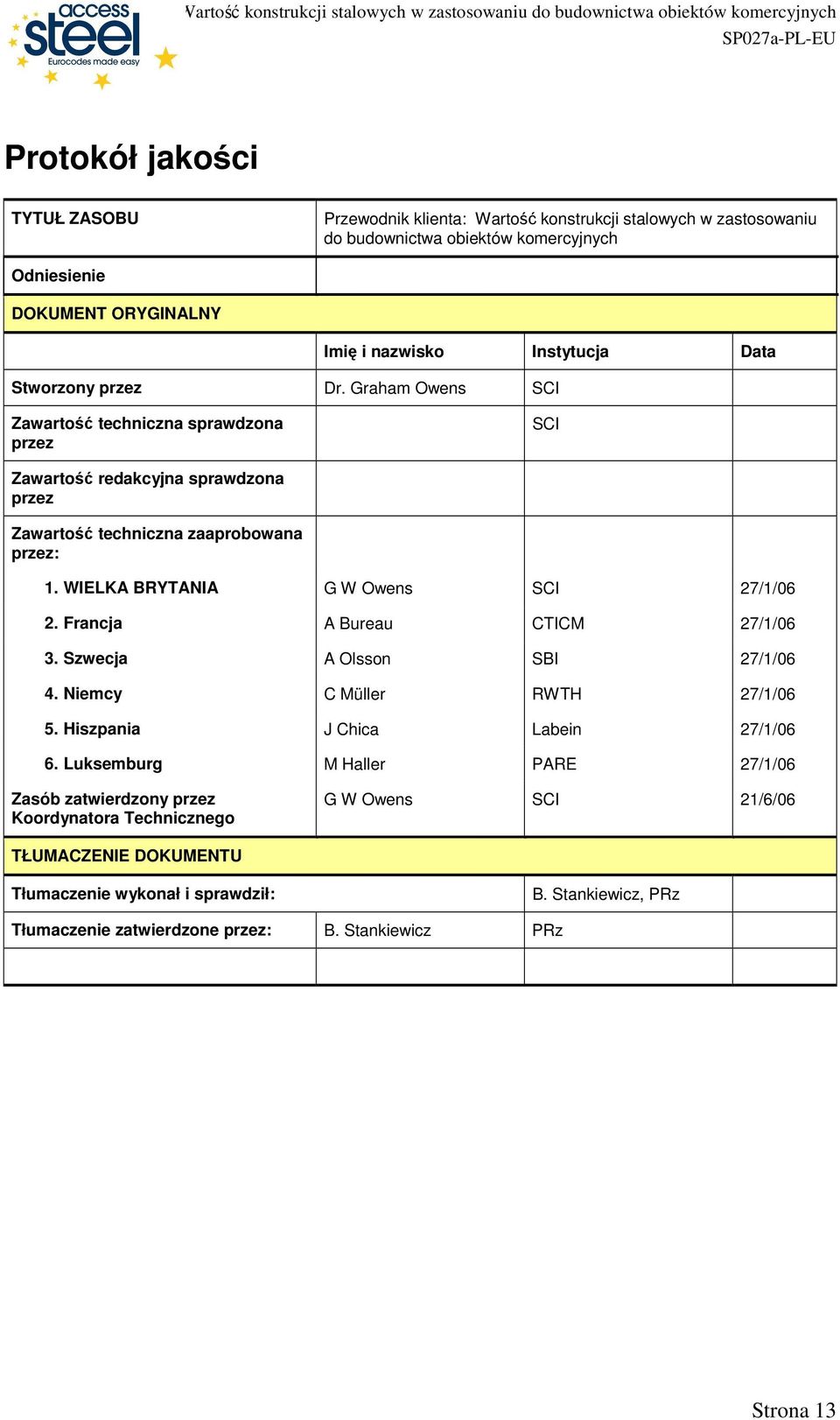 access steel
Eurocodes made easy

Wartość konstrukcji stalowych w zastosowaniu do budownictwa obiektów komercyjnych
SP027a-PL-EU

Protokół jakości

| TYTUŁ ZASOBU | Przewodnik klienta: Wartość konstrukcji stalowych w zastosowaniu do budownictwa obiektów komercyjnych | | |
|---|---|---|---|
| Odniesienie | | | |
| DOKUMENT ORYGINALNY | | | |
| | Imię i nazwisko | Instytucja | Data |
| Stworzony przez | Dr. Graham Owens | SCI | |
| Zawartość techniczna sprawdzona przez | | SCI | |
| Zawartość redakcyjna sprawdzona przez | | | |
| Zawartość techniczna zaaprobowana przez: | | | |
| 1. WIELKA BRYTANIA | G W Owens | SCI | 27/1/06 |
| 2. Francja | A Bureau | CTICM | 27/1/06 |
| 3. Szwecja | A Olsson | SBI | 27/1/06 |
| 4. Niemcy | C Müller | RWTH | 27/1/06 |
| 5. Hiszpania | J Chica | Labein | 27/1/06 |
| 6. Luksemburg | M Haller | PARE | 27/1/06 |
| Zasób zatwierdzony przez Koordynatora Technicznego | G W Owens | SCI | 21/6/06 |
| TŁUMACZENIE DOKUMENTU | | | |
| Tłumaczenie wykonał i sprawdził: | | B. Stankiewicz, PRz | |
| Tłumaczenie zatwierdzone przez: | B. Stankiewicz | PRz | |
| | | | |

Strona 13